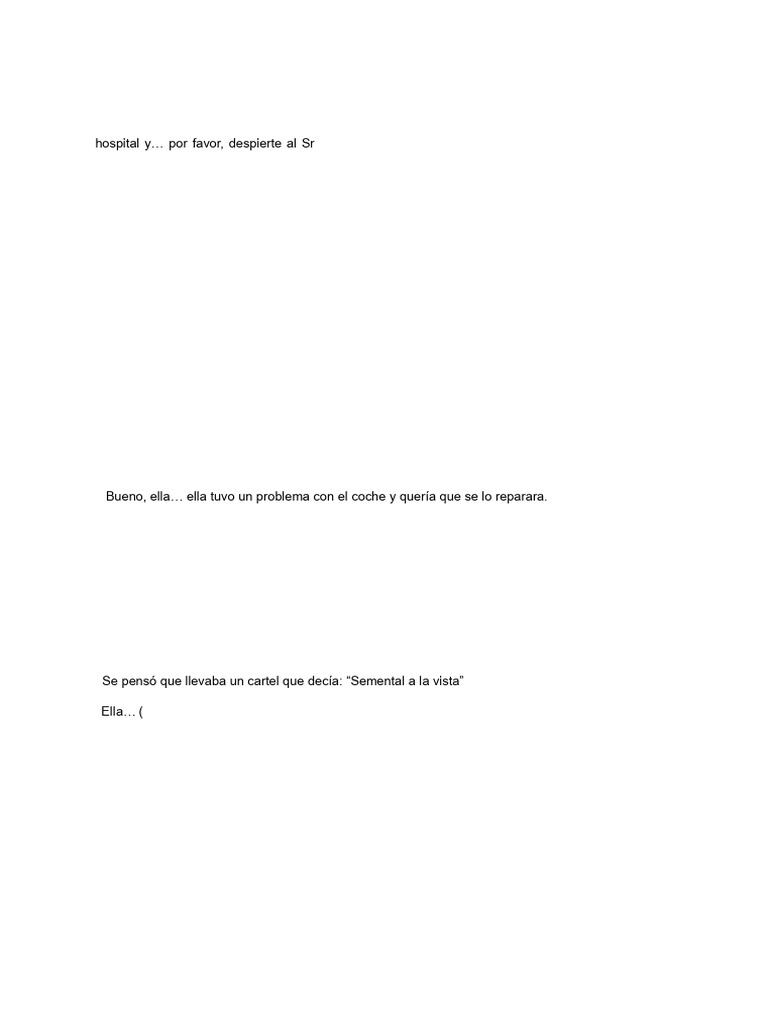 hospital y… por favor, despierte al Sr

Bueno, ella… ella tuvo un problema con el coche y quería que se lo reparara.

Se pensó que llevaba un cartel que decía: “Semental a la vista”

Ella… (